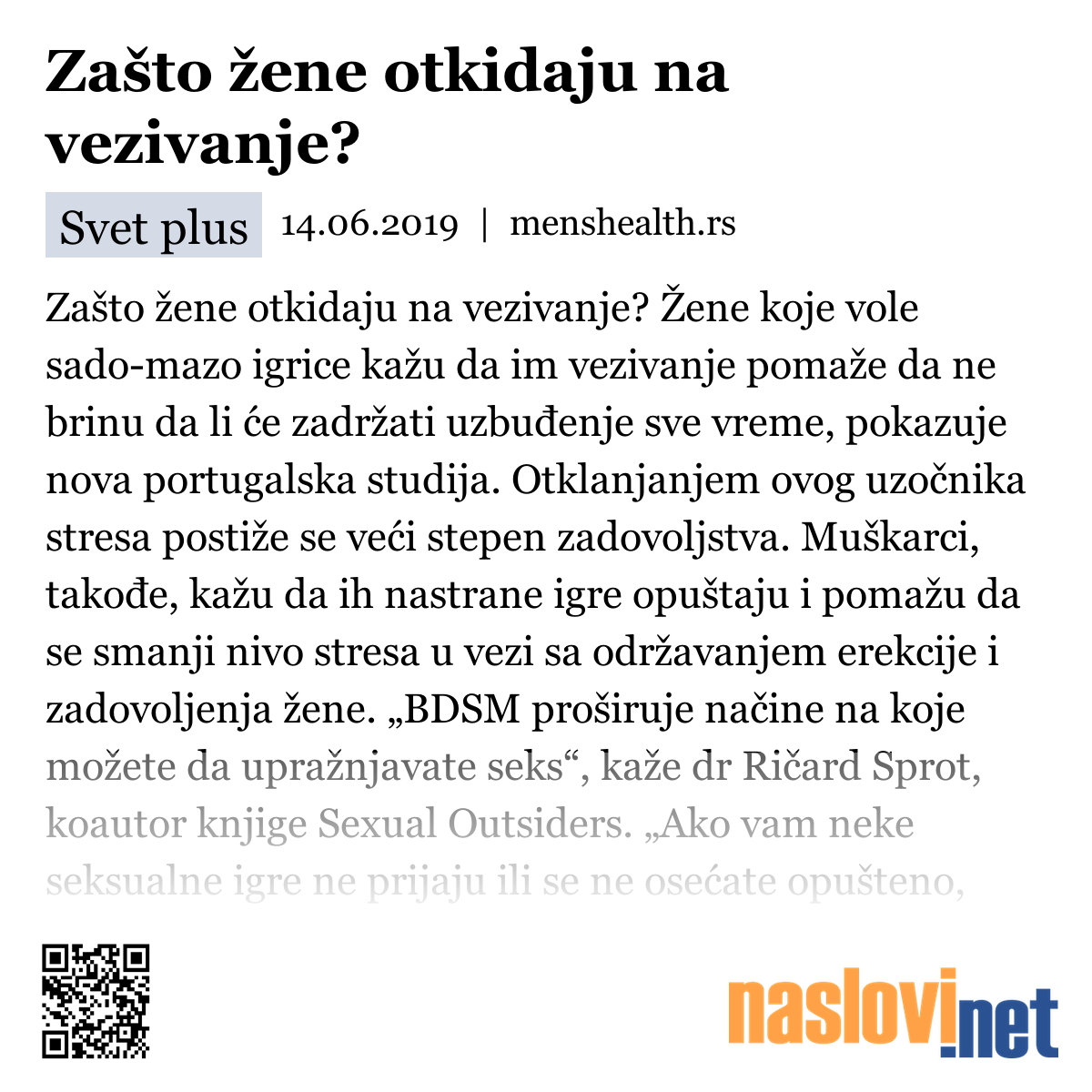 Zašto žene otkidaju na vezivanje?

Svet plus 14.06.2019 | menshealth.rs

Zašto žene otkidaju na vezivanje? Žene koje vole sado-mazo igrice kažu da im vezivanje pomaže da ne brinu da li će zadržati uzbuđenje sve vreme, pokazuje nova portugalska studija. Otklanjanjem ovog uzočnika stresa postiže se veći stepen zadovoljstva. Muškarci, takođe, kažu da ih nastrane igre opuštaju i pomažu da se smanji nivo stresa u vezi sa održavanjem erekcije i zadovoljenja žene. „BDSM proširuje načine na koje možete da upražnjavate seks“, kaže dr Ričard Sprot, koautor knjige Sexual Outsiders. „Ako vam neke seksualne igre ne prijaju ili se ne osećate opušteno,

naslovi.net